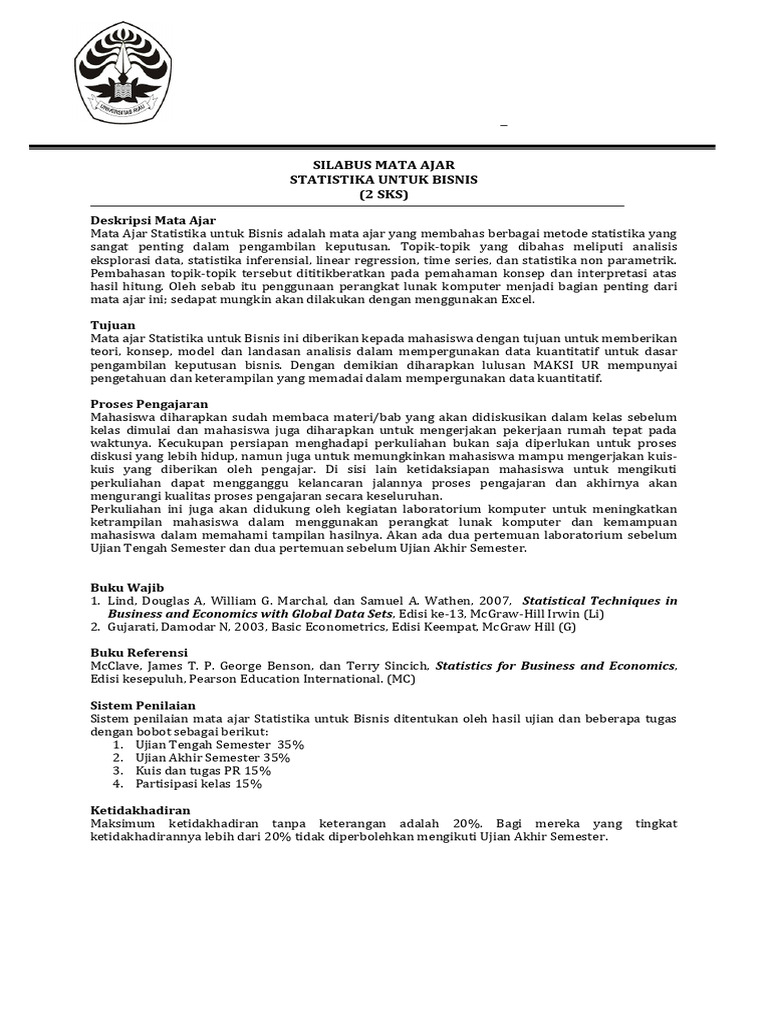 UNIVERSITAS RIAU

SILABUS MATA AJAR
STATISTIKA UNTUK BISNIS
(2 SKS)

Deskripsi Mata Ajar
Mata Ajar Statistika untuk Bisnis adalah mata ajar yang membahas berbagai metode statistika yang sangat penting dalam pengambilan keputusan. Topik-topik yang dibahas meliputi analisis eksplorasi data, statistika inferensial, linear regression, time series, dan statistika non parametrik. Pembahasan topik-topik tersebut dititikberatkan pada pemahaman konsep dan interpretasi atas hasil hitung. Oleh sebab itu penggunaan perangkat lunak komputer menjadi bagian penting dari mata ajar ini; sedapat mungkin akan dilakukan dengan menggunakan Excel.

Tujuan
Mata ajar Statistika untuk Bisnis ini diberikan kepada mahasiswa dengan tujuan untuk memberikan teori, konsep, model dan landasan analisis dalam mempergunakan data kuantitatif untuk dasar pengambilan keputusan bisnis. Dengan demikian diharapkan lulusan MAKSI UR mempunyai pengetahuan dan keterampilan yang memadai dalam mempergunakan data kuantitatif.

Proses Pengajaran
Mahasiswa diharapkan sudah membaca materi/bab yang akan didiskusikan dalam kelas sebelum kelas dimulai dan mahasiswa juga diharapkan untuk mengerjakan pekerjaan rumah tepat pada waktunya. Kecukupan persiapan menghadapi perkuliahan bukan saja diperlukan untuk proses diskusi yang lebih hidup, namun juga untuk memungkinkan mahasiswa mampu mengerjakan kuis-kuis yang diberikan oleh pengajar. Di sisi lain ketidaksiapan mahasiswa untuk mengikuti perkuliahan dapat mengganggu kelancaran jalannya proses pengajaran dan akhirnya akan mengurangi kualitas proses pengajaran secara keseluruhan.
Perkuliahan ini juga akan didukung oleh kegiatan laboratorium komputer untuk meningkatkan ketrampilan mahasiswa dalam menggunakan perangkat lunak komputer dan kemampuan mahasiswa dalam memahami tampilan hasilnya. Akan ada dua pertemuan laboratorium sebelum Ujian Tengah Semester dan dua pertemuan sebelum Ujian Akhir Semester.

Buku Wajib
1. Lind, Douglas A, William G. Marchal, dan Samuel A. Wathen, 2007, Statistical Techniques in Business and Economics with Global Data Sets. Edisi ke-13, McGraw-Hill Irwin (Li)
2. Gujarati, Damodar N, 2003, Basic Econometrics, Edisi Keempat, McGraw Hill (G)

Buku Referensi
McClave, James T. P. George Benson, dan Terry Sincich, Statistics for Business and Economics, Edisi kesepuluh, Pearson Education International. (MC)

Sistem Penilaian
Sistem penilaian mata ajar Statistika untuk Bisnis ditentukan oleh hasil ujian dan beberapa tugas dengan bobot sebagai berikut:
1. Ujian Tengah Semester 35%
2. Ujian Akhir Semester 35%
3. Kuis dan tugas PR 15%
4. Partisipasi kelas 15%

Ketidakhadiran
Maksimum ketidakhadiran tanpa keterangan adalah 20%. Bagi mereka yang tingkat ketidakhadirannya lebih dari 20% tidak diperbolehkan mengikuti Ujian Akhir Semester.